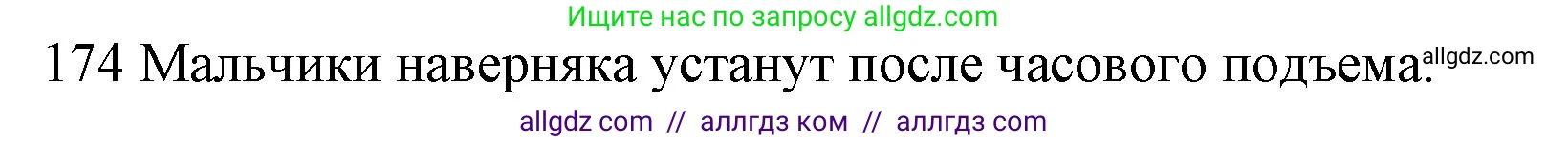 Ищите нас по запросу allgdz.com

174 Мальчики наверняка устанут после часового подъема. allgdz.com

allgdz com // аллгдз ком // аллгдз com